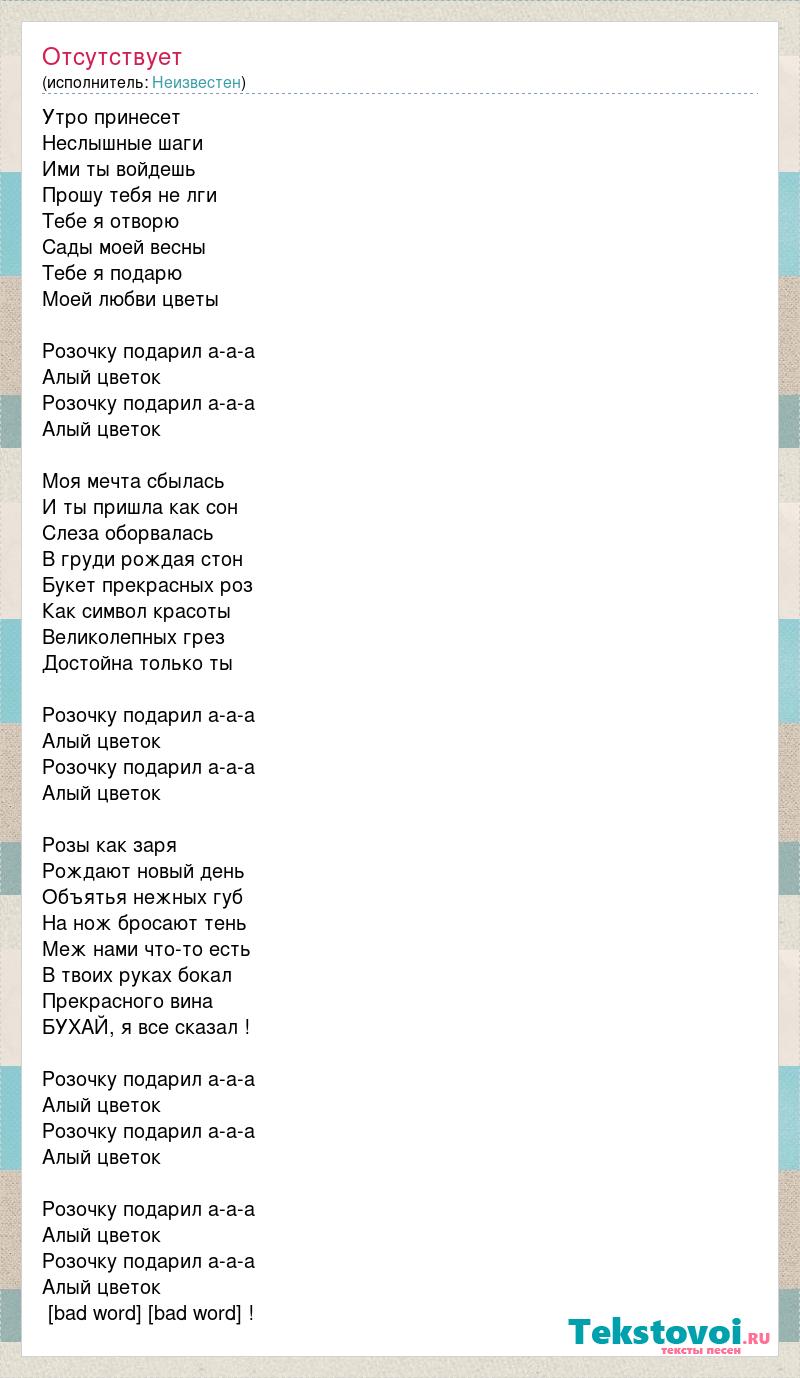 Отсутствует
(исполнитель: Неизвестен)

Утро принесет
Неслышные шаги
Ими ты войдешь
Прошу тебя не лги
Тебе я отворю
Сады моей весны
Тебе я подарю
Моей любви цветы

Розочку подарил а-а-а
Алый цветок
Розочку подарил а-а-а
Алый цветок

Моя мечта сбылась
И ты пришла как сон
Слеза оборвалась
В груди рождая стон
Букет прекрасных роз
Как символ красоты
Великолепных грез
Достойна только ты

Розочку подарил а-а-а
Алый цветок
Розочку подарил а-а-а
Алый цветок

Розы как заря
Рождают новый день
Объятья нежных губ
На нож бросают тень
Меж нами что-то есть
В твоих руках бокал
Прекрасного вина
БУХАЙ, я все сказал !

Розочку подарил а-а-а
Алый цветок
Розочку подарил а-а-а
Алый цветок

Розочку подарил а-а-а
Алый цветок
Розочку подарил а-а-а
Алый цветок
[bad word] [bad word] !

Tekstovoi.ru
тексты песен